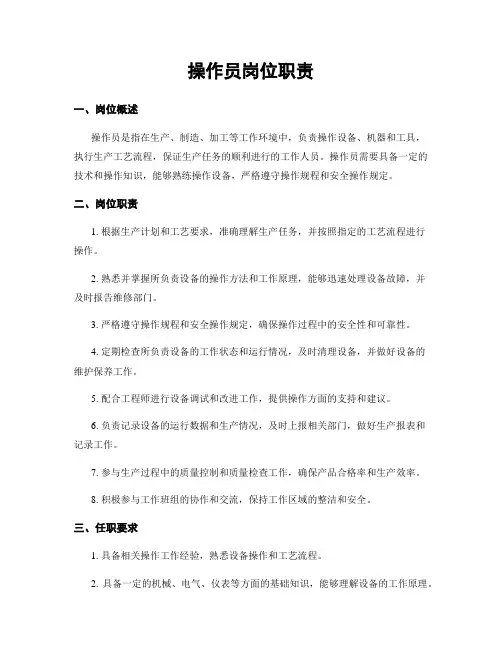 操作员岗位职责

一、岗位概述

操作员是指在生产、制造、加工等工作环境中，负责操作设备、机器和工具，执行生产工艺流程，保证生产任务的顺利进行的工作人员。操作员需要具备一定的技术和操作知识，能够熟练操作设备，严格遵守操作规程和安全操作规定。

二、岗位职责

1. 根据生产计划和工艺要求，准确理解生产任务，并按照指定的工艺流程进行操作。

2. 熟悉并掌握所负责设备的操作方法和工作原理，能够迅速处理设备故障，并及时报告维修部门。

3. 严格遵守操作规程和安全操作规定，确保操作过程中的安全性和可靠性。

4. 定期检查所负责设备的工作状态和运行情况，及时清理设备，并做好设备的维护保养工作。

5. 配合工程师进行设备调试和改进工作，提供操作方面的支持和建议。

6. 负责记录设备的运行数据和生产情况，及时上报相关部门，做好生产报表和记录工作。

7. 参与生产过程中的质量控制和质量检查工作，确保产品合格率和生产效率。

8. 积极参与工作班组的协作和交流，保持工作区域的整洁和安全。

三、任职要求

1. 具备相关操作工作经验，熟悉设备操作和工艺流程。

2. 具备一定的机械、电气、仪表等方面的基础知识，能够理解设备的工作原理。